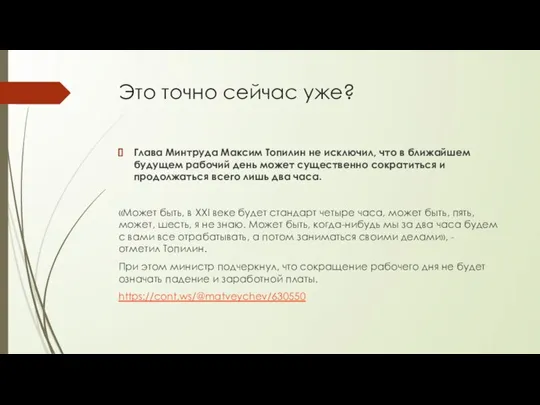 Это точно сейчас уже?

Глава Минтруда Максим Топилин не исключил, что в ближайшем будущем рабочий день может существенно сократиться и продолжаться всего лишь два часа.

«Может быть, в XXI веке будет стандарт четыре часа, может быть, пять, может, шесть, я не знаю. Может быть, когда-нибудь мы за два часа будем с вами все отрабатывать, а потом заниматься своими делами», - отметил Топилин.

При этом министр подчеркнул, что сокращение рабочего дня не будет означать падение и заработной платы.

https://cont.ws/@matveychev/630550